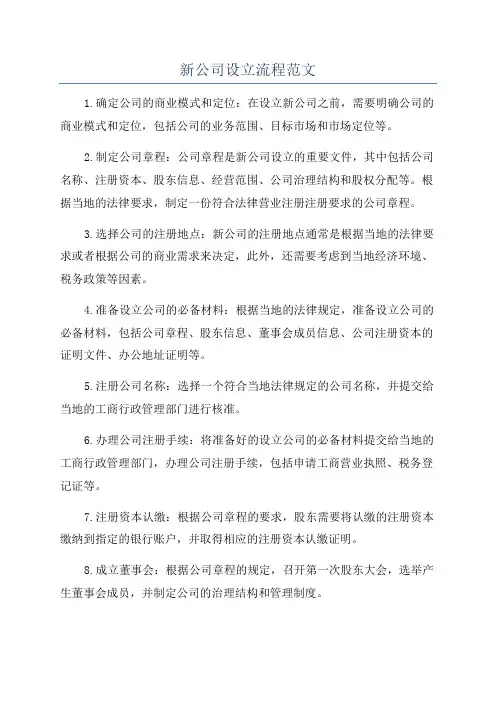 新公司设立流程范文

1.确定公司的商业模式和定位：在设立新公司之前，需要明确公司的商业模式和定位，包括公司的业务范围、目标市场和市场定位等。

2.制定公司章程：公司章程是新公司设立的重要文件，其中包括公司名称、注册资本、股东信息、经营范围、公司治理结构和股权分配等。根据当地的法律要求，制定一份符合法律营业注册注册要求的公司章程。

3.选择公司的注册地点：新公司的注册地点通常是根据当地的法律要求或者根据公司的商业需求来决定，此外，还需要考虑到当地经济环境、税务政策等因素。

4.准备设立公司的必备材料：根据当地的法律规定，准备设立公司的必备材料，包括公司章程、股东信息、董事会成员信息、公司注册资本的证明文件、办公地址证明等。

5.注册公司名称：选择一个符合当地法律规定的公司名称，并提交给当地的工商行政管理部门进行核准。

6.办理公司注册手续：将准备好的设立公司的必备材料提交给当地的工商行政管理部门，办理公司注册手续，包括申请工商营业执照、税务登记证等。

7.注册资本认缴：根据公司章程的要求，股东需要将认缴的注册资本缴纳到指定的银行账户，并取得相应的注册资本认缴证明。

8.成立董事会：根据公司章程的规定，召开第一次股东大会，选举产生董事会成员，并制定公司的治理结构和管理制度。